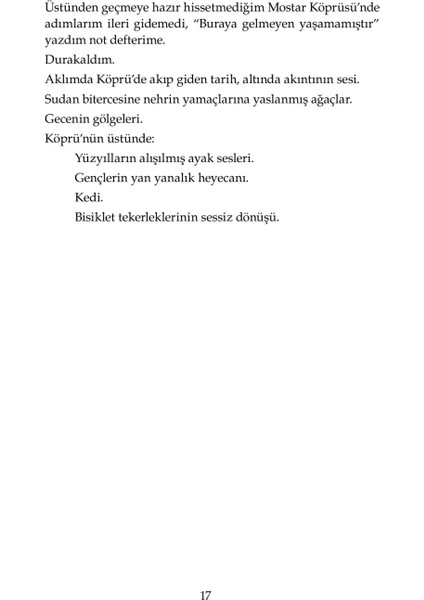 Üstünden geçmeye hazır hissetmediğim Mostar Köprüsü'nde adımlarım ileri gidemedi, "Buraya gelmeyen yaşamamıştır" yazdım not defterime.

Durakaldım.

Aklımda Köprü'de akıp giden tarih, altında akıntının sesi.

Sudan bitercesine nehrin yamaçlarına yaslanmış ağaçlar.

Gecenin gölgeleri.

Köprü'nün üstünde:

Yüzyılların alışılmış ayak sesleri.

Gençlerin yan yanalık heyecanı.

Kedi.

Bisiklet tekerleklerinin sessiz dönüşü.

17